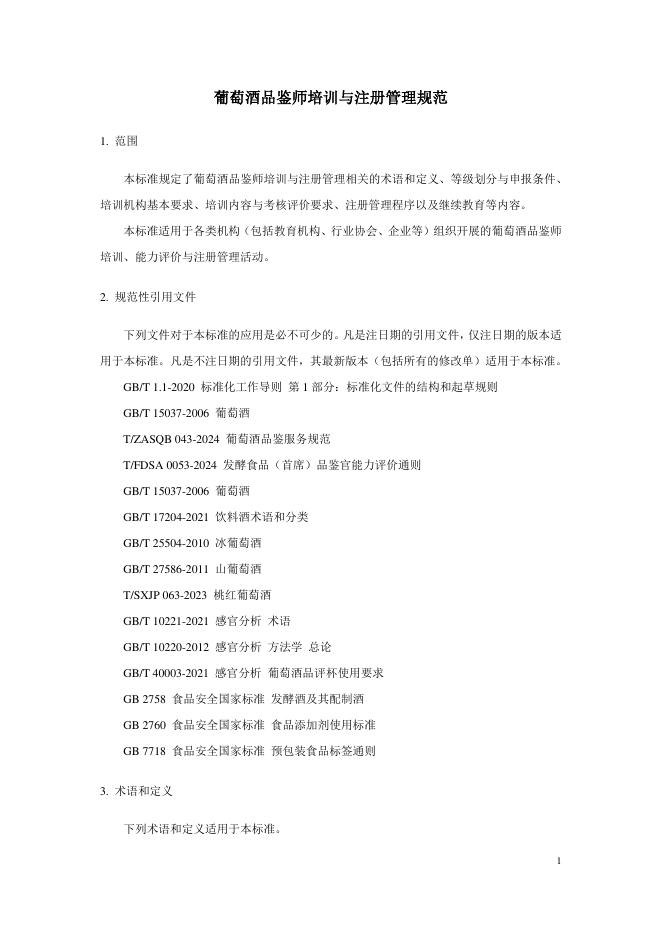 葡萄酒品鉴师培训与注册管理规范

1. 范围

本标准规定了葡萄酒品鉴师培训与注册管理相关的术语和定义、等级划分与申报条件、培训机构基本要求、培训内容与考核评价要求、注册管理程序以及继续教育等内容。

本标准适用于各类机构（包括教育机构、行业协会、企业等）组织开展的葡萄酒品鉴师培训、能力评价与注册管理活动。

2. 规范性引用文件

下列文件对于本标准的应用是必不可少的。凡是注日期的引用文件，仅注日期的版本适用于本标准。凡是不注日期的引用文件，其最新版本（包括所有的修改单）适用于本标准。

GB/T 1.1-2020 标准化工作导则 第1部分：标准化文件的结构和起草规则

GB/T 15037-2006 葡萄酒

T/ZASQB 043-2024 葡萄酒品鉴服务规范

T/FDSA 0053-2024 发酵食品（首席）品鉴官能力评价通则

GB/T 15037-2006 葡萄酒

GB/T 17204-2021 饮料酒术语和分类

GB/T 25504-2010 冰葡萄酒

GB/T 27586-2011 山葡萄酒

T/SXJP 063-2023 桃红葡萄酒

GB/T 10221-2021 感官分析 术语

GB/T 10220-2012 感官分析 方法学 总论

GB/T 40003-2021 感官分析 葡萄酒品评杯使用要求

GB 2758 食品安全国家标准 发酵酒及其配制酒

GB 2760 食品安全国家标准 食品添加剂使用标准

GB 7718 食品安全国家标准 预包装食品标签通则

3. 术语和定义

下列术语和定义适用于本标准。

1